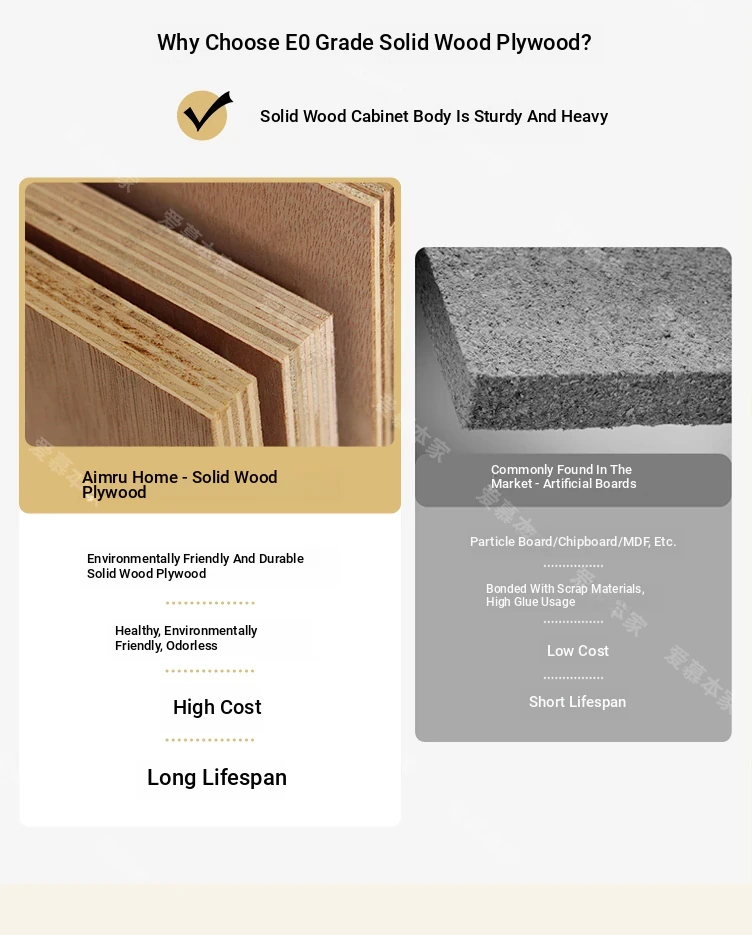 Why Choose E0 Grade Solid Wood Plywood?

Solid Wood Cabinet Body Is Sturdy And Heavy

Aimru Home - Solid Wood Plywood

Environmentally Friendly And Durable Solid Wood Plywood

Healthy, Environmentally Friendly, Odorless

High Cost

Long Lifespan

Commonly Found In The Market - Artificial Boards

Particle Board/Chipboard/MDF, Etc.

Bonded With Scrap Materials, High Glue Usage

Low Cost

Short Lifespan

爱慕本家